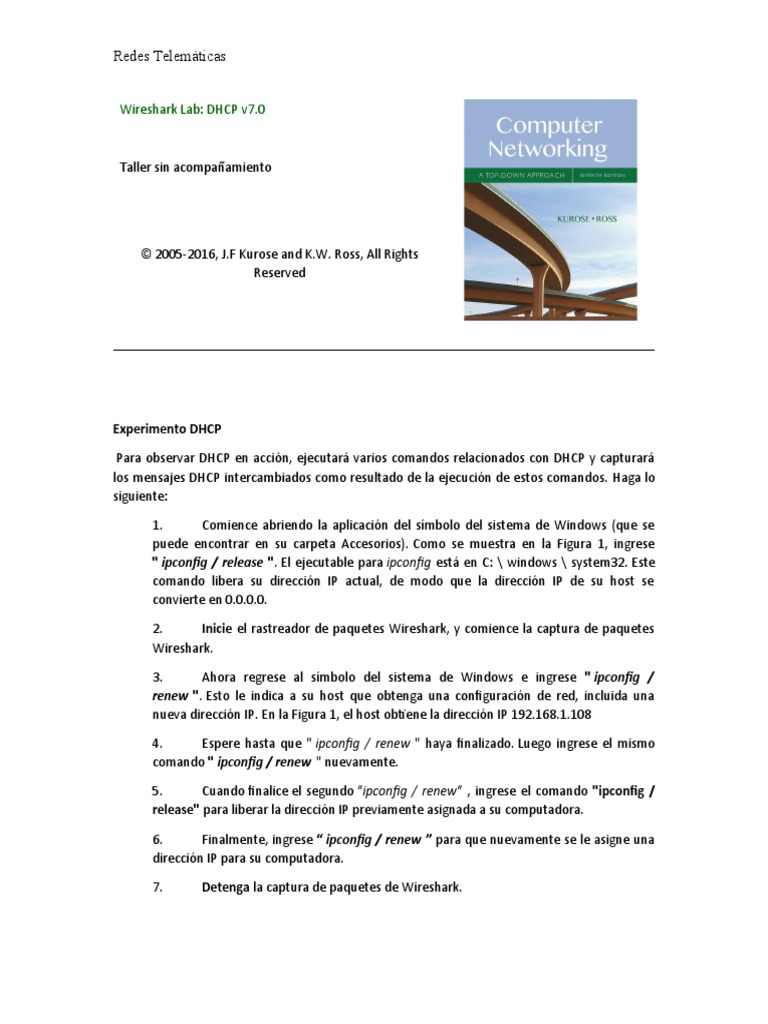 Redes Telemáticas

Wireshark Lab: DHCP v7.0

Taller sin acompañamiento

© 2005-2016, J.F Kurose and K.W. Ross, All Rights Reserved

Computer Networking
A TOP-DOWN APPROACH SEVENTH EDITION
KUROSE • ROSS

Experimento DHCP

Para observar DHCP en acción, ejecutará varios comandos relacionados con DHCP y capturará los mensajes DHCP intercambiados como resultado de la ejecución de estos comandos. Haga lo siguiente:

1. Comience abriendo la aplicación del símbolo del sistema de Windows (que se puede encontrar en su carpeta Accesorios). Como se muestra en la Figura 1, ingrese " ipconfig / release ". El ejecutable para ipconfig está en C: \ windows \ system32. Este comando libera su dirección IP actual, de modo que la dirección IP de su host se convierte en 0.0.0.0.

2. Inicie el rastreador de paquetes Wireshark, y comience la captura de paquetes Wireshark.

3. Ahora regrese al símbolo del sistema de Windows e ingrese " ipconfig / renew ". Esto le indica a su host que obtenga una configuración de red, incluida una nueva dirección IP. En la Figura 1, el host obtiene la dirección IP 192.168.1.108

4. Espere hasta que " ipconfig / renew " haya finalizado. Luego ingrese el mismo comando " ipconfig / renew " nuevamente.

5. Cuando finalice el segundo "ipconfig / renew" , ingrese el comando "ipconfig / release" para liberar la dirección IP previamente asignada a su computadora.

6. Finalmente, ingrese " ipconfig / renew " para que nuevamente se le asigne una dirección IP para su computadora.

7. Detenga la captura de paquetes de Wireshark.